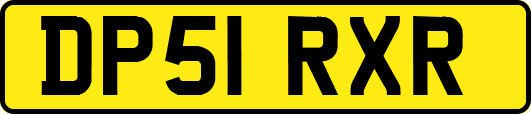 DP51 RXR